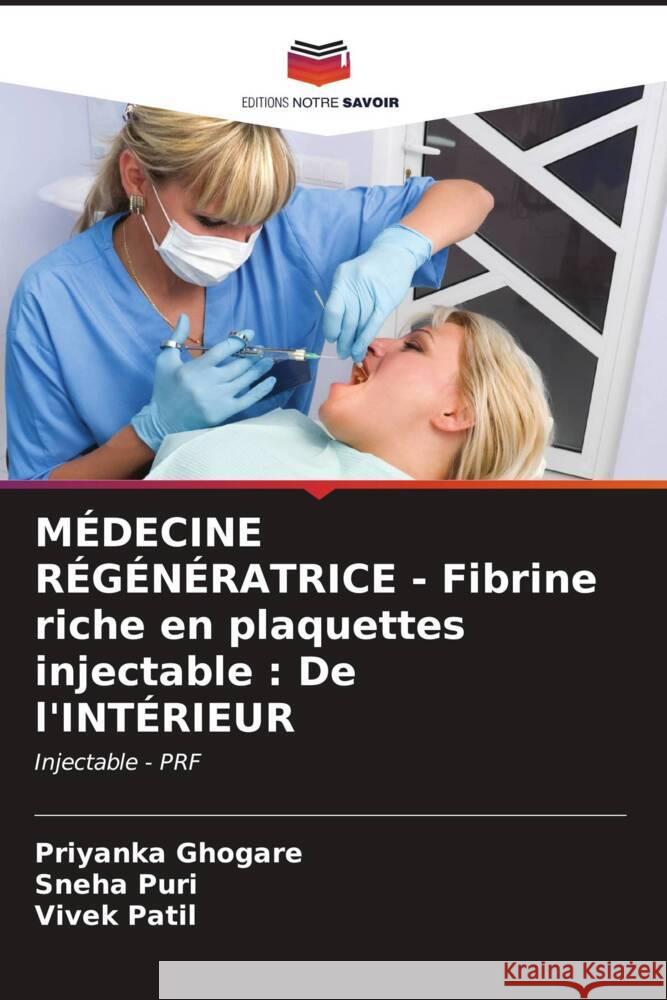 EDITIONS NOTRE SAVOIR

MÉDECINE RÉGÉNÉRATRICE - Fibrine riche en plaquettes injectable : De l'INTÉRIEUR

Injectable - PRF

Priyanka Ghogare
Sneha Puri
Vivek Patil